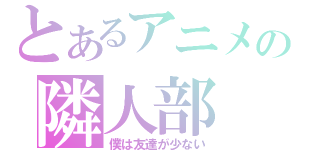 とあるアニメの
隣人部
僕は友達が少ない